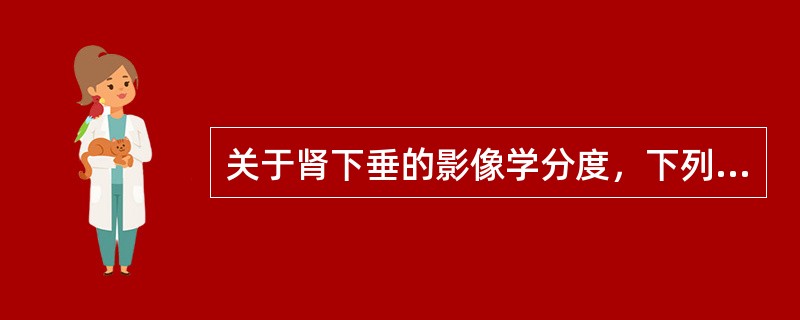 关于肾下垂的影像学分度，下列...